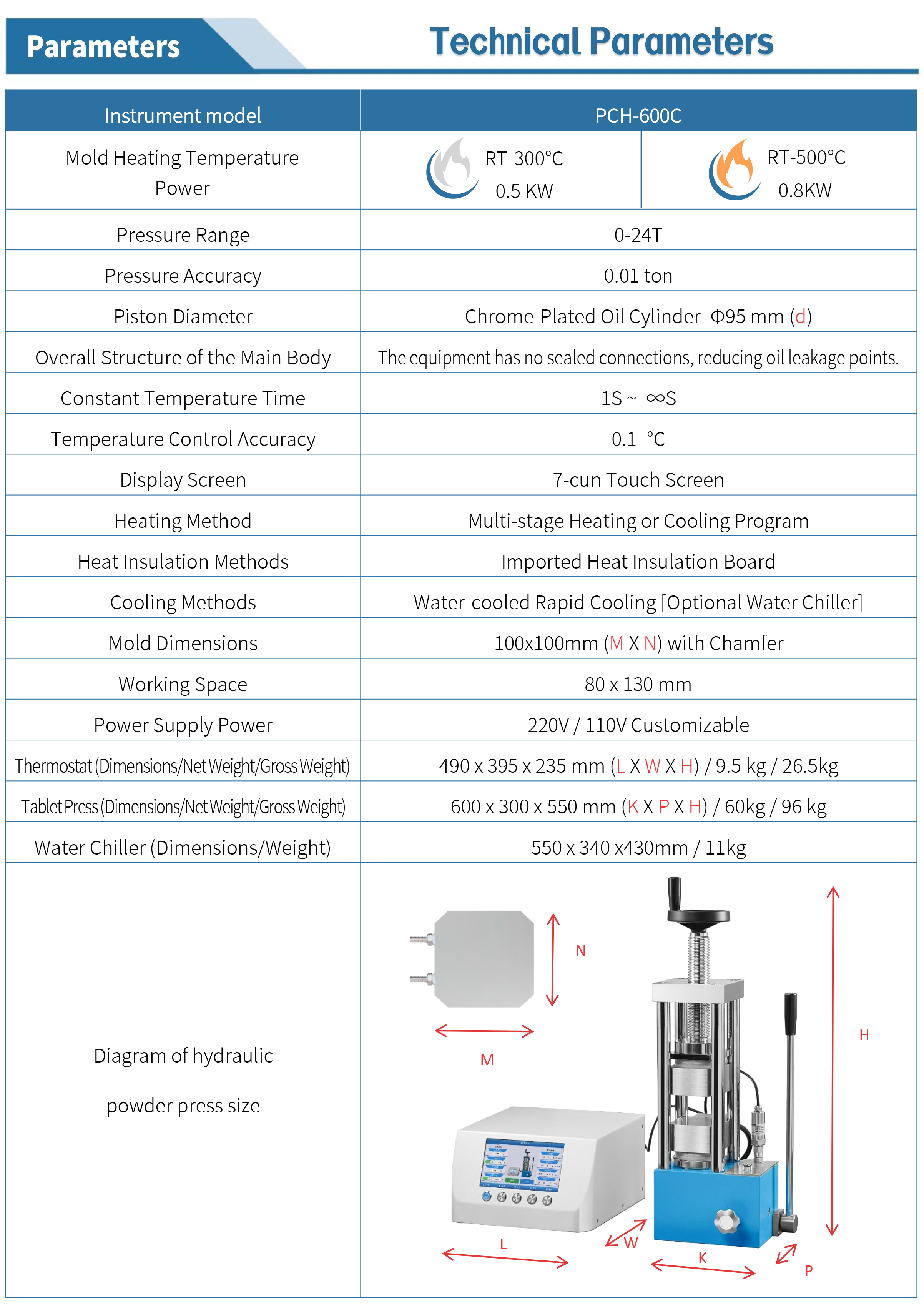 Parameters

Technical Parameters

| Instrument model | PCH-600C | |
|---|---|---|
| Mold Heating Temperature Power | RT-300°C 0.5 KW | RT-500°C 0.8KW |
| Pressure Range | 0-24T | |
| Pressure Accuracy | 0.01 ton | |
| Piston Diameter | Chrome-Plated Oil Cylinder Φ95 mm (d) | |
| Overall Structure of the Main Body | The equipment has no sealed connections, reducing oil leakage points. | |
| Constant Temperature Time | 1S ~ ∞S | |
| Temperature Control Accuracy | 0.1 °C | |
| Display Screen | 7-cun Touch Screen | |
| Heating Method | Multi-stage Heating or Cooling Program | |
| Heat Insulation Methods | Imported Heat Insulation Board | |
| Cooling Methods | Water-cooled Rapid Cooling [Optional Water Chiller] | |
| Mold Dimensions | 100x100mm (M X N) with Chamfer | |
| Working Space | 80 x 130 mm | |
| Power Supply Power | 220V / 110V Customizable | |
| Thermostat (Dimensions/Net Weight/Gross Weight) | 490 x 395 x 235 mm (L X W X H) / 9.5 kg / 26.5kg | |
| Tablet Press (Dimensions/Net Weight/Gross Weight) | 600 x 300 x 550 mm (K X P X H) / 60kg / 96 kg | |
| Water Chiller (Dimensions/Weight) | 550 x 340 x430mm / 11kg | |
| Diagram of hydraulic powder press size | N M H L W K P | |